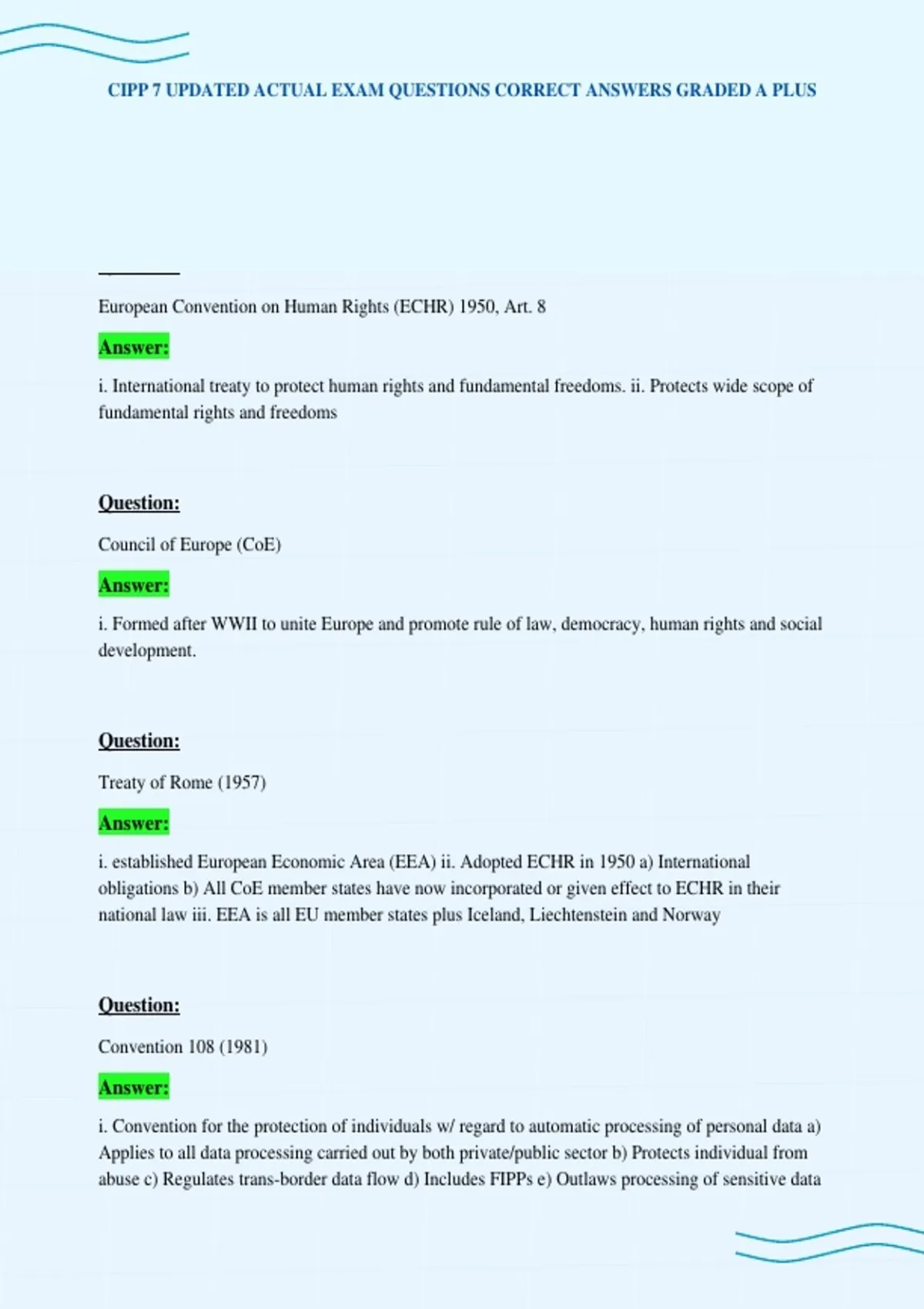 CIPP 7 UPDATED ACTUAL EXAM QUESTIONS CORRECT ANSWERS GRADED A PLUS

European Convention on Human Rights (ECHR) 1950, Art. 8

Answer:

i. International treaty to protect human rights and fundamental freedoms. ii. Protects wide scope of fundamental rights and freedoms

Question:

Council of Europe (CoE)

Answer:

i. Formed after WWII to unite Europe and promote rule of law, democracy, human rights and social development.

Question:

Treaty of Rome (1957)

Answer:

i. established European Economic Area (EEA) ii. Adopted ECHR in 1950 a) International obligations b) All CoE member states have now incorporated or given effect to ECHR in their national law iii. EEA is all EU member states plus Iceland, Liechtenstein and Norway

Question:

Convention 108 (1981)

Answer:

i. Convention for the protection of individuals w/ regard to automatic processing of personal data a) Applies to all data processing carried out by both private/public sector b) Protects individual from abuse c) Regulates trans-border data flow d) Includes FIPPs e) Outlaws processing of sensitive data